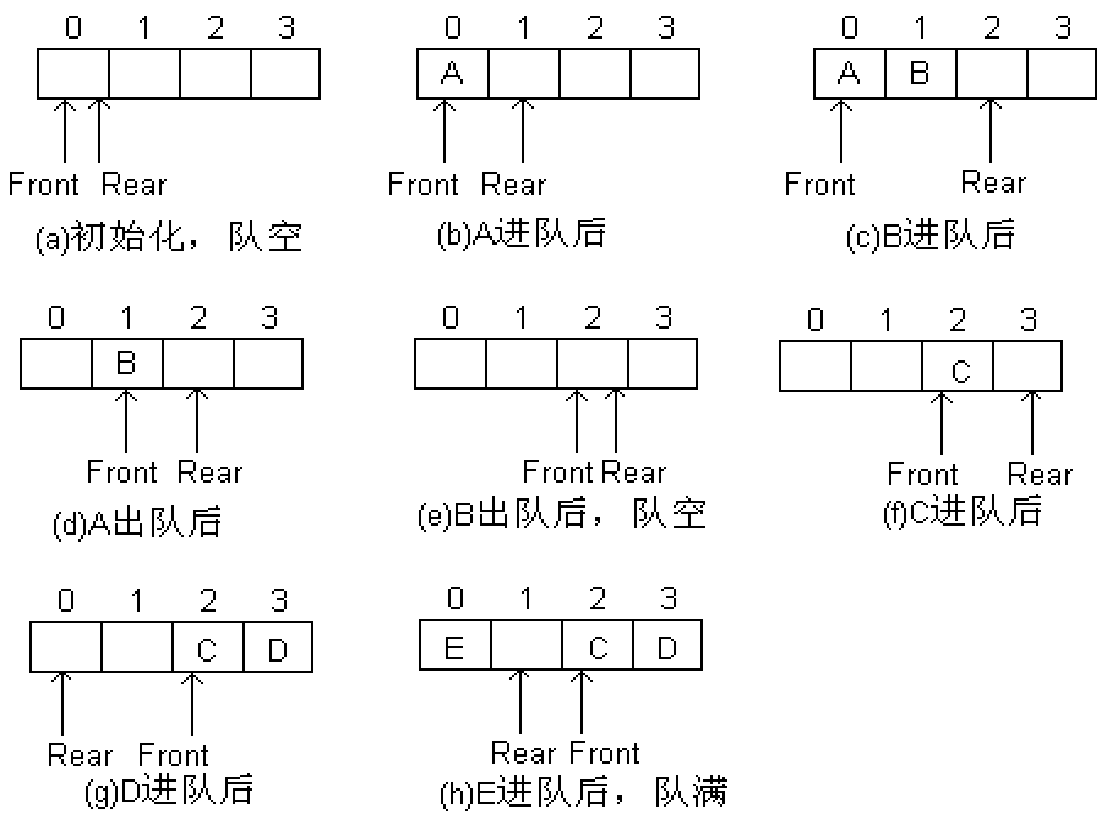 0 1 2 3

Front Rear

(a)初始化，队空

0 1 2 3

A

Front Rear

(b)A进队后

0 1 2 3

A B

Front Rear

(c)B进队后

0 1 2 3

B

Front Rear

(d)A出队后

0 1 2 3

Front Rear

(e)B出队后，队空

0 1 2 3

C

Front Rear

(f)C进队后

0 1 2 3

C D

Rear Front

(g)D进队后

0 1 2 3

E C D

Rear Front

(h)E进队后，队满